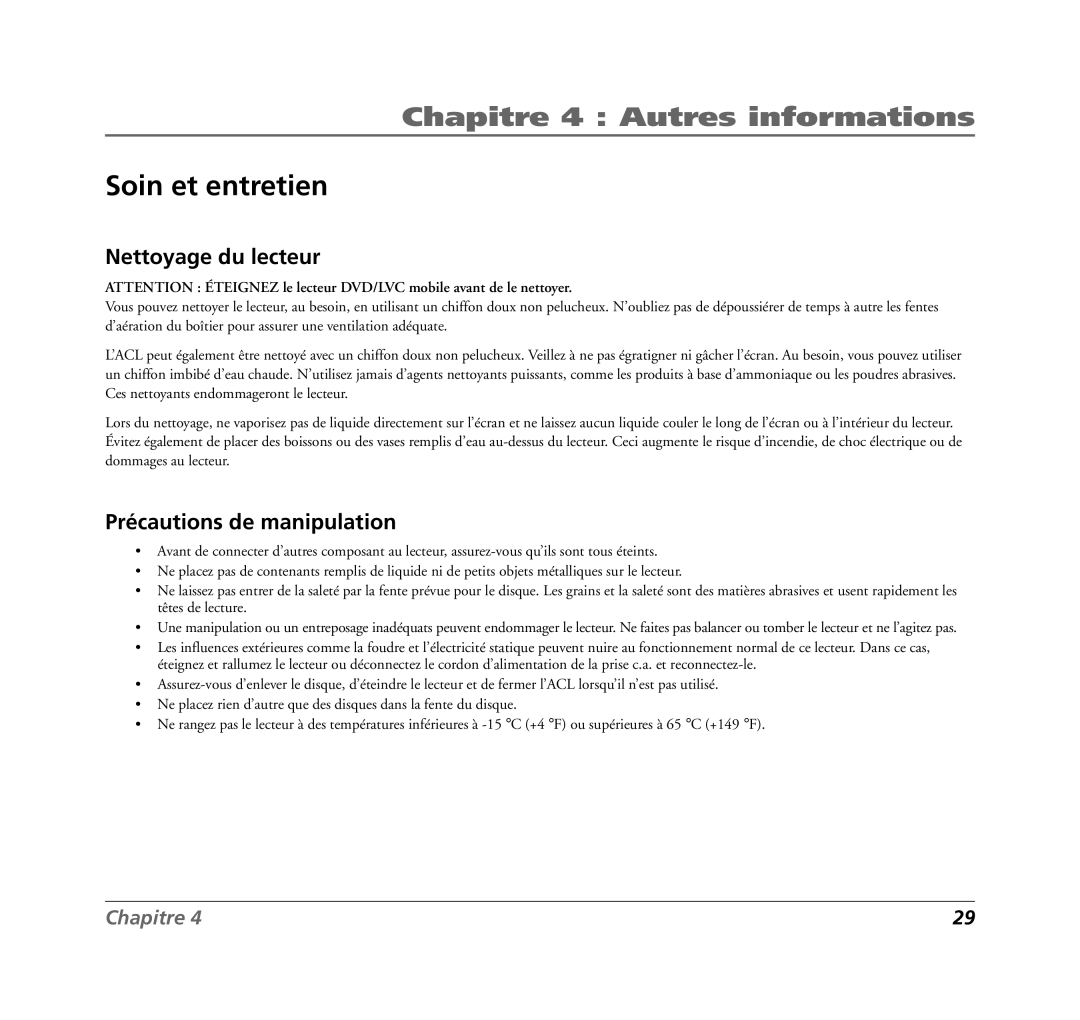 Chapitre 4 : Autres informations

Soin et entretien

Nettoyage du lecteur

ATTENTION : ÉTEIGNEZ le lecteur DVD/LVC mobile avant de le nettoyer.

Vous pouvez nettoyer le lecteur, au besoin, en utilisant un chiffon doux non pelucheux. N'oubliez pas de dépoussiérer de temps à autre les fentes d'aération du boîtier pour assurer une ventilation adéquate.

L'ACL peut également être nettoyé avec un chiffon doux non pelucheux. Veillez à ne pas égratigner ni gâcher l'écran. Au besoin, vous pouvez utiliser un chiffon imbibé d'eau chaude. N'utilisez jamais d'agents nettoyants puissants, comme les produits à base d'ammoniaque ou les poudres abrasives. Ces nettoyants endommageront le lecteur.

Lors du nettoyage, ne vaporisez pas de liquide directement sur l'écran et ne laissez aucun liquide couler le long de l'écran ou à l'intérieur du lecteur. Évitez également de placer des boissons ou des vases remplis d'eau au-dessus du lecteur. Ceci augmente le risque d'incendie, de choc électrique ou de dommages au lecteur.

Précautions de manipulation

• Avant de connecter d'autres composant au lecteur, assurez-vous qu'ils sont tous éteints.
• Ne placez pas de contenants remplis de liquide ni de petits objets métalliques sur le lecteur.
• Ne laissez pas entrer de la saleté par la fente prévue pour le disque. Les grains et la saleté sont des matières abrasives et usent rapidement les têtes de lecture.
• Une manipulation ou un entreposage inadéquats peuvent endommager le lecteur. Ne faites pas balancer ou tomber le lecteur et ne l'agitez pas.
• Les influences extérieures comme la foudre et l'électricité statique peuvent nuire au fonctionnement normal de ce lecteur. Dans ce cas, éteignez et rallumez le lecteur ou déconnectez le cordon d'alimentation de la prise c.a. et reconnectez-le.
• Assurez-vous d'enlever le disque, d'éteindre le lecteur et de fermer l'ACL lorsqu'il n'est pas utilisé.
• Ne placez rien d'autre que des disques dans la fente du disque.
• Ne rangez pas le lecteur à des températures inférieures à -15 °C (+4 °F) ou supérieures à 65 °C (+149 °F).

Chapitre 4

29